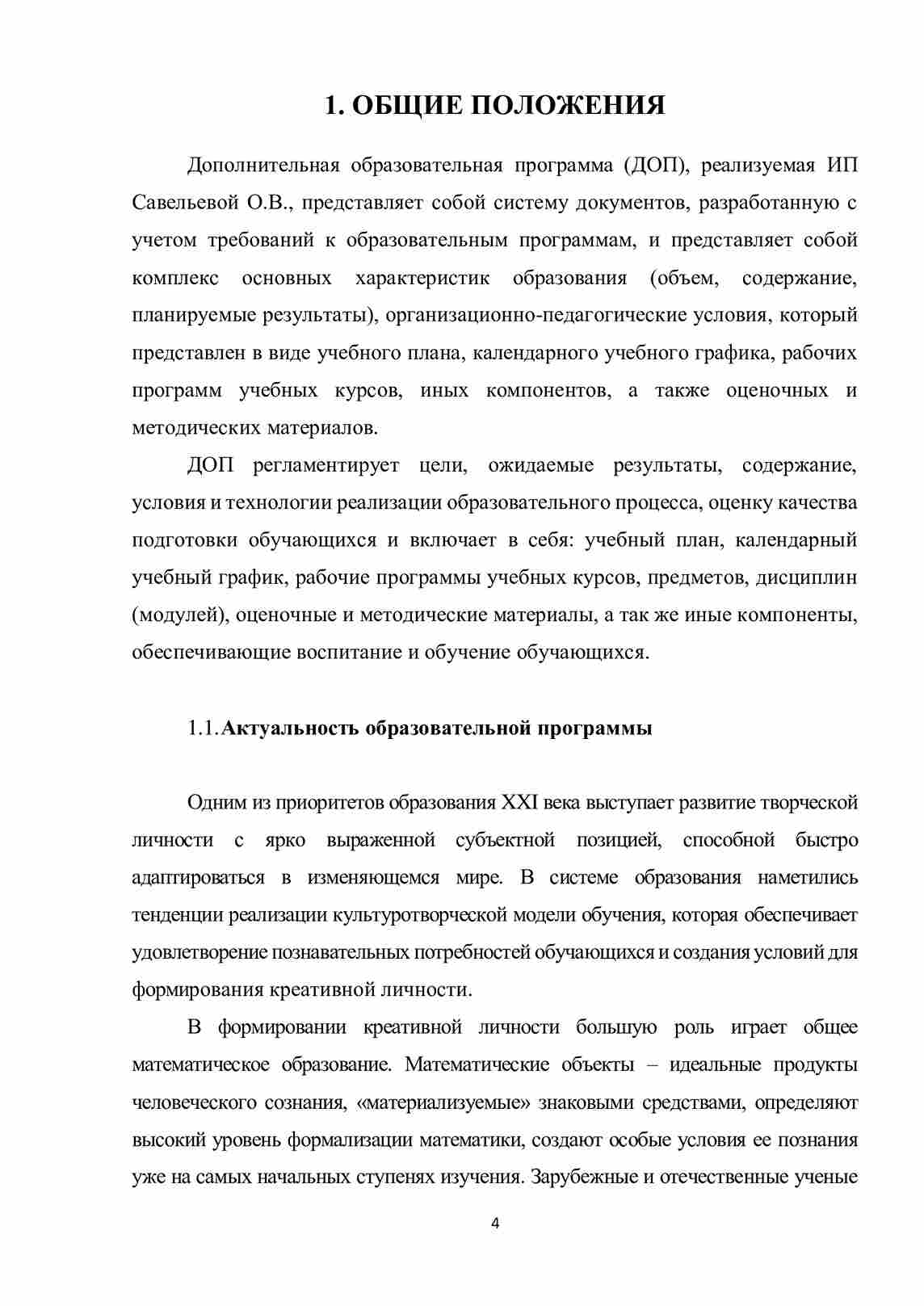 1. ОБЩИЕ ПОЛОЖЕНИЯ

Дополнительная образовательная программа (ДОП), реализуемая ИП Савельевой О.В., представляет собой систему документов, разработанную с учетом требований к образовательным программам, и представляет собой комплекс основных характеристик образования (объем, содержание, планируемые результаты), организационно-педагогические условия, который представлен в виде учебного плана, календарного учебного графика, рабочих программ учебных курсов, иных компонентов, а также оценочных и методических материалов.

ДОП регламентирует цели, ожидаемые результаты, содержание, условия и технологии реализации образовательного процесса, оценку качества подготовки обучающихся и включает в себя: учебный план, календарный учебный график, рабочие программы учебных курсов, предметов, дисциплин (модулей), оценочные и методические материалы, а так же иные компоненты, обеспечивающие воспитание и обучение обучающихся.

1.1. Актуальность образовательной программы

Одним из приоритетов образования XXI века выступает развитие творческой личности с ярко выраженной субъектной позицией, способной быстро адаптироваться в изменяющемся мире. В системе образования наметились тенденции реализации культуротворческой модели обучения, которая обеспечивает удовлетворение познавательных потребностей обучающихся и создания условий для формирования креативной личности.

В формировании креативной личности большую роль играет общее математическое образование. Математические объекты – идеальные продукты человеческого сознания, «материализуемые» знаковыми средствами, определяют высокий уровень формализации математики, создают особые условия ее познания уже на самых начальных ступенях изучения. Зарубежные и отечественные ученые

4